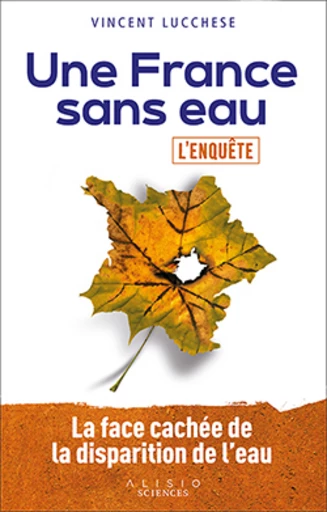 VINCENT LUCCHESE

Une France sans eau

L'ENQUÊTE

La face cachée de la disparition de l'eau

ALISIO
SCIENCES